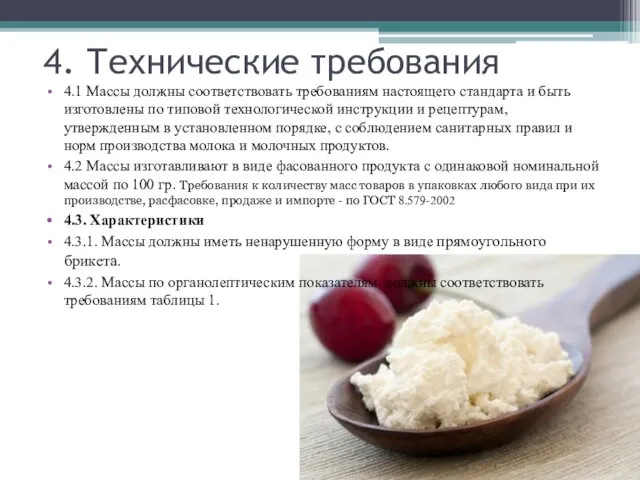 4. Технические требования

• 4.1 Массы должны соответствовать требованиям настоящего стандарта и быть изготовлены по типовой технологической инструкции и рецептурам, утвержденным в установленном порядке, с соблюдением санитарных правил и норм производства молока и молочных продуктов.

• 4.2 Массы изготавливают в виде фасованного продукта с одинаковой номинальной массой по 100 гр. Требования к количеству масс товаров в упаковках любого вида при их производстве, расфасовке, продаже и импорте - по ГОСТ 8.579-2002

• 4.3. Характеристики

• 4.3.1. Массы должны иметь ненарушенную форму в виде прямоугольного брикета.

• 4.3.2. Массы по органолептическим показателям должны соответствовать требованиям таблицы 1.